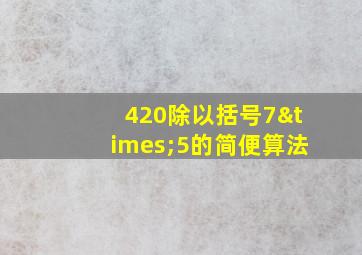 420除以括号7&times;5的简便算法